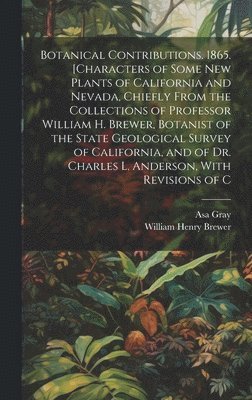 Botanical Contributions. 1865. [Characters of Some New Plants of California and Nevada, Chiefly From the Collections of Professor William H. Brewer, Botanist of the State Geological Survey of California, and of Dr. Charles L. Anderson, With Revisions of C

Asa Gray
William Henry Brewer